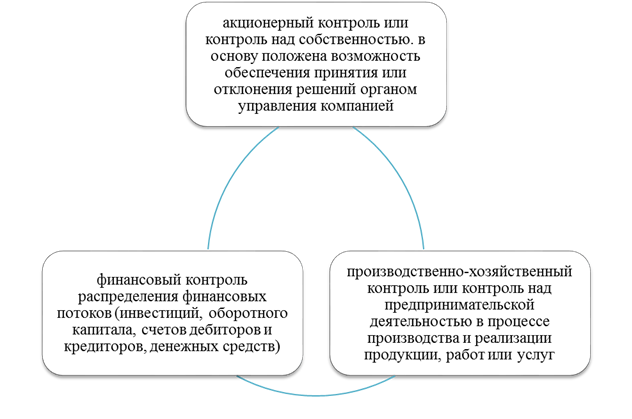 акционерный контроль или контроль над собственностью. в основу положена возможность обеспечения принятия или отклонения решений органом управления компанией

финансовый контроль распределения финансовых потоков (инвестиций, оборотного капитала, счетов дебиторов и кредиторов, денежных средств)

производственно-хозяйственный контроль или контроль над предпринимательской деятельностью в процессе производства и реализации продукции, работ или услуг